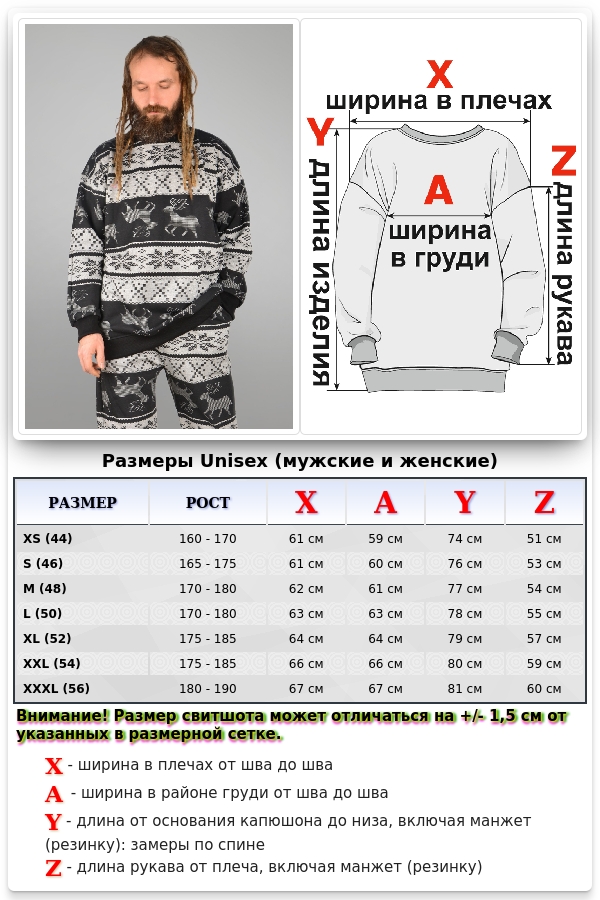 X
ширина в плечах
Y
длина изделия
A
ширина в груди
Z
длина рукава

Размеры Unisex (мужские и женские)

| РАЗМЕР | РОСТ | X | A | Y | Z |
|---|---|---|---|---|---|
| XS (44) | 160 - 170 | 61 см | 59 см | 74 см | 51 см |
| S (46) | 165 - 175 | 61 см | 60 см | 76 см | 53 см |
| M (48) | 170 - 180 | 62 см | 61 см | 77 см | 54 см |
| L (50) | 170 - 180 | 63 см | 63 см | 78 см | 55 см |
| XL (52) | 175 - 185 | 64 см | 64 см | 79 см | 57 см |
| XXL (54) | 175 - 185 | 66 см | 66 см | 80 см | 59 см |
| XXXL (56) | 180 - 190 | 67 см | 67 см | 81 см | 60 см |

Внимание! Размер свитшота может отличаться на +/- 1,5 см от указанных в размерной сетке.

X - ширина в плечах от шва до шва
A - ширина в районе груди от шва до шва
Y - длина от основания капюшона до низа, включая манжет (резинку): замеры по спине
Z - длина рукава от плеча, включая манжет (резинку)